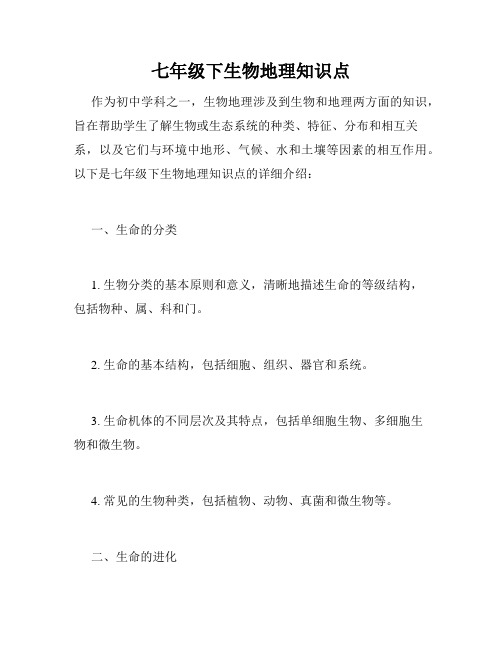 七年级下生物地理知识点

作为初中学科之一，生物地理涉及到生物和地理两方面的知识，旨在帮助学生了解生物或生态系统的种类、特征、分布和相互关系，以及它们与环境中地形、气候、水和土壤等因素的相互作用。以下是七年级下生物地理知识点的详细介绍：

一、生命的分类

1. 生物分类的基本原则和意义，清晰地描述生命的等级结构，包括物种、属、科和门。

2. 生命的基本结构，包括细胞、组织、器官和系统。

3. 生命机体的不同层次及其特点，包括单细胞生物、多细胞生物和微生物。

4. 常见的生物种类，包括植物、动物、真菌和微生物等。

二、生命的进化